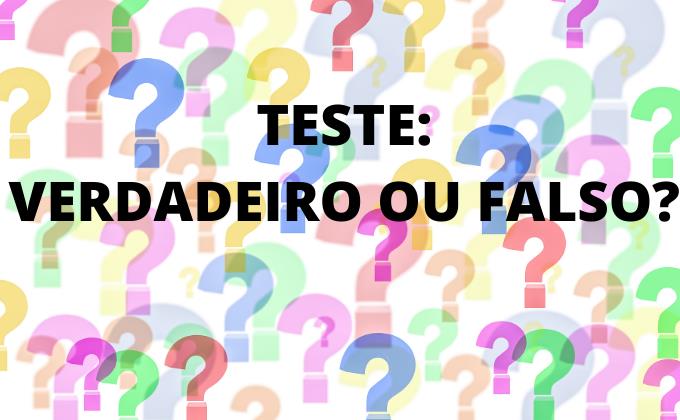 TESTE:
VERDADEIRO OU FALSO?